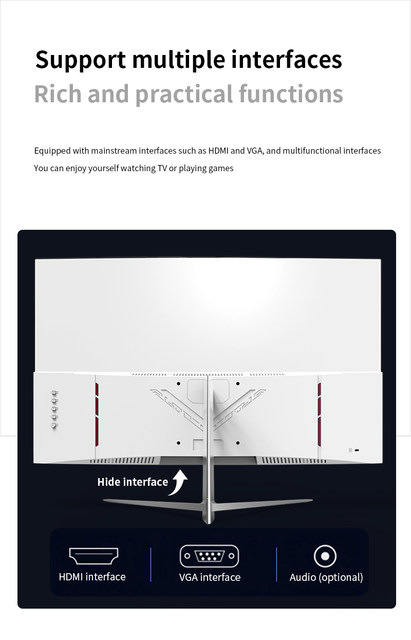 Support multiple interfaces
Rich and practical functions

Equipped with mainstream interfaces such as HDMI and VGA, and multifunctional interfaces
You can enjoy yourself watching TV or playing games

Hide interface

HDMI interface

VGA interface

Audio (optional)